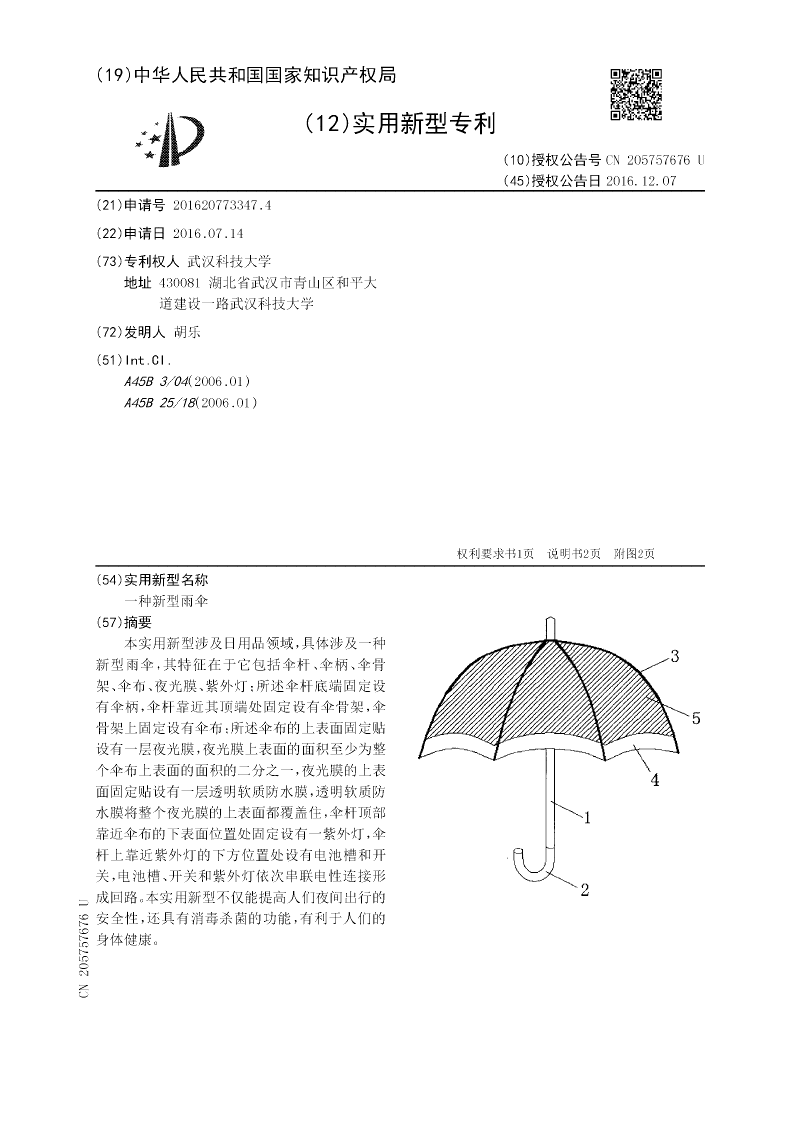 (19)中华人民共和国国家知识产权局

(12)实用新型专利

(10)授权公告号 CN 205757676 U
(45)授权公告日 2016.12.07

(21)申请号 201620773347.4

(22)申请日 2016.07.14

(73)专利权人 武汉科技大学
地址 430081 湖北省武汉市青山区和平大道建设一路武汉科技大学

(72)发明人 胡乐

(51)Int.Cl.
A45B 3/04(2006.01)
A45B 25/18(2006.01)

权利要求书1页 说明书2页 附图2页

(54)实用新型名称
一种新型雨伞

(57)摘要
本实用新型涉及日用品领域，具体涉及一种新型雨伞，其特征在于它包括伞杆、伞柄、伞骨架、伞布、夜光膜、紫外灯；所述伞杆底端固定设有伞柄，伞杆靠近其顶端处固定设有伞骨架，伞骨架上固定设有伞布；所述伞布的上表面固定贴设有一层夜光膜，夜光膜上表面的面积至少为整个伞布上表面的面积的二分之一，夜光膜的上表面固定贴设有一层透明软质防水膜，透明软质防水膜将整个夜光膜的上表面都覆盖住，伞杆顶部靠近伞布的下表面位置处固定设有一紫外灯，伞杆上靠近紫外灯的下方位置处设有电池槽和开关，电池槽、开关和紫外灯依次串联电性连接形成回路。本实用新型不仅能提高人们夜间出行的安全性，还具有消毒杀菌的功能，有利于人们的身体健康。

3
5
4
1
2

CN 205757676 U